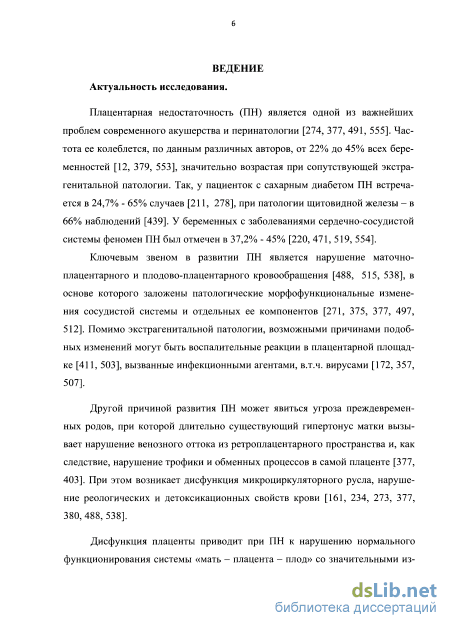 6

ВЕДЕНИЕ

Актуальность исследования.

Плацентарная недостаточность (ПН) является одной из важнейших проблем современного акушерства и перинатологии [274, 377, 491, 555]. Частота ее колеблется, по данным различных авторов, от 22% до 45% всех беременностей [12, 379, 553], значительно возрастая при сопутствующей экстрагенитальной патологии. Так, у пациенток с сахарным диабетом ПН встречается в 24,7% - 65% случаев [211, 278], при патологии щитовидной железы – в 66% наблюдений [439]. У беременных с заболеваниями сердечно-сосудистой системы феномен ПН был отмечен в 37,2% - 45% [220, 471, 519, 554].

Ключевым звеном в развитии ПН является нарушение маточно-плацентарного и плодово-плацентарного кровообращения [488, 515, 538], в основе которого заложены патологические морфофункциональные изменения сосудистой системы и отдельных ее компонентов [271, 375, 377, 497, 512]. Помимо экстрагенитальной патологии, возможными причинами подобных изменений могут быть воспалительные реакции в плацентарной площадке [411, 503], вызванные инфекционными агентами, в.т.ч. вирусами [172, 357, 507].

Другой причиной развития ПН может явиться угроза преждевременных родов, при которой длительно существующий гипертонус матки вызывает нарушение венозного оттока из ретроплацентарного пространства и, как следствие, нарушение трофики и обменных процессов в самой плаценте [377, 403]. При этом возникает дисфункция микроциркуляторного русла, нарушение реологических и детоксикационных свойств крови [161, 234, 273, 377, 380, 488, 538].

Дисфункция плаценты приводит при ПН к нарушению нормального функционирования системы «мать – плацента – плод» со значительными из-

dsLib.net
библиотека диссертаций